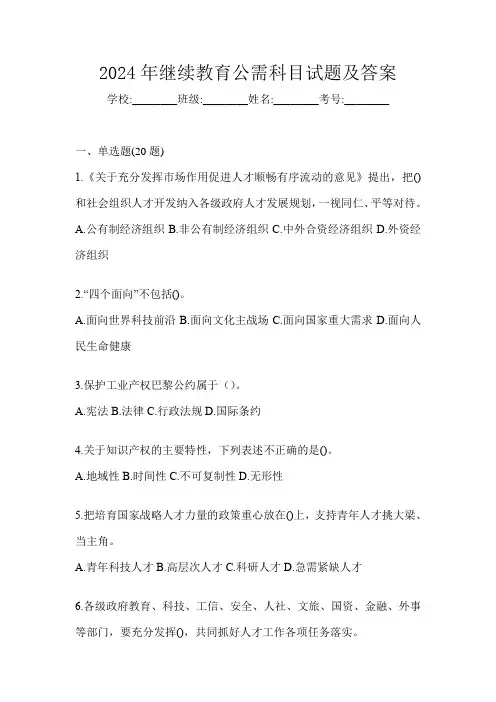 2024 年继续教育公需科目试题及答案

学校:________班级:________姓名:________考号:________

一、单选题(20 题)

1.《关于充分发挥市场作用促进人才顺畅有序流动的意见》提出，把()和社会组织人才开发纳入各级政府人才发展规划，一视同仁、平等对待。

A.公有制经济组织 B.非公有制经济组织 C.中外合资经济组织 D.外资经济组织

2.“四个面向”不包括()。

A.面向世界科技前沿 B.面向文化主战场 C.面向国家重大需求 D.面向人民生命健康

3.保护工业产权巴黎公约属于（）。

A.宪法 B.法律 C.行政法规 D.国际条约

4.关于知识产权的主要特性，下列表述不正确的是()。

A.地域性 B.时间性 C.不可复制性 D.无形性

5.把培育国家战略人才力量的政策重心放在()上，支持青年人才挑大梁、当主角。

A.青年科技人才 B.高层次人才 C.科研人才 D.急需紧缺人才

6.各级政府教育、科技、工信、安全、人社、文旅、国资、金融、外事等部门，要充分发挥()，共同抓好人才工作各项任务落实。